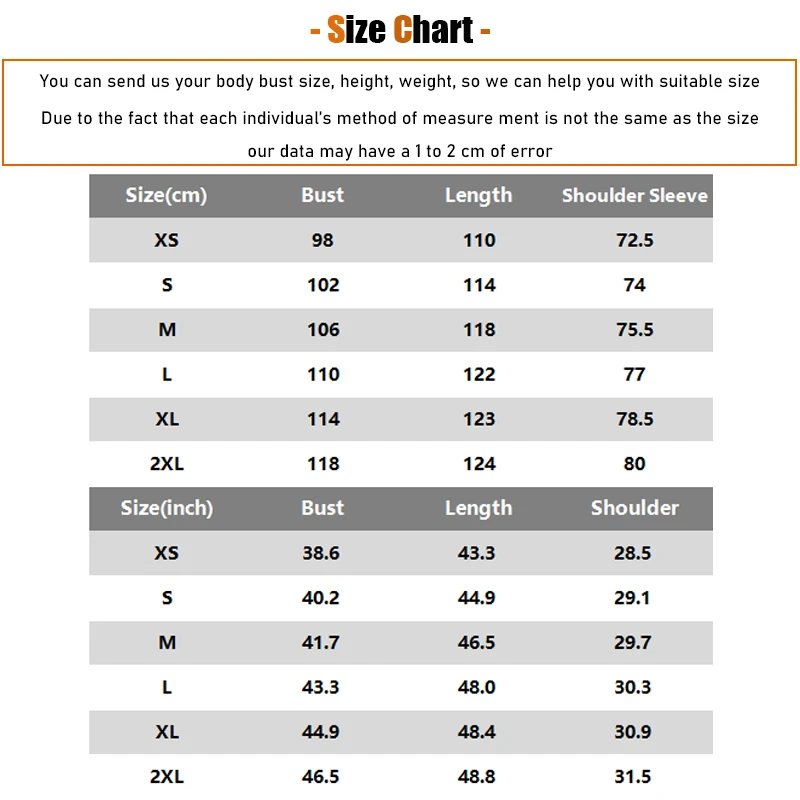 - Size Chart -

You can send us your body bust size, height, weight, so we can help you with suitable size

Due to the fact that each individual's method of measure ment is not the same as the size our data may have a 1 to 2 cm of error

| Size(cm) | Bust | Length | Shoulder Sleeve |
|---|---|---|---|
| XS | 98 | 110 | 72.5 |
| S | 102 | 114 | 74 |
| M | 106 | 118 | 75.5 |
| L | 110 | 122 | 77 |
| XL | 114 | 123 | 78.5 |
| 2XL | 118 | 124 | 80 |

| Size(inch) | Bust | Length | Shoulder |
|---|---|---|---|
| XS | 38.6 | 43.3 | 28.5 |
| S | 40.2 | 44.9 | 29.1 |
| M | 41.7 | 46.5 | 29.7 |
| L | 43.3 | 48.0 | 30.3 |
| XL | 44.9 | 48.4 | 30.9 |
| 2XL | 46.5 | 48.8 | 31.5 |